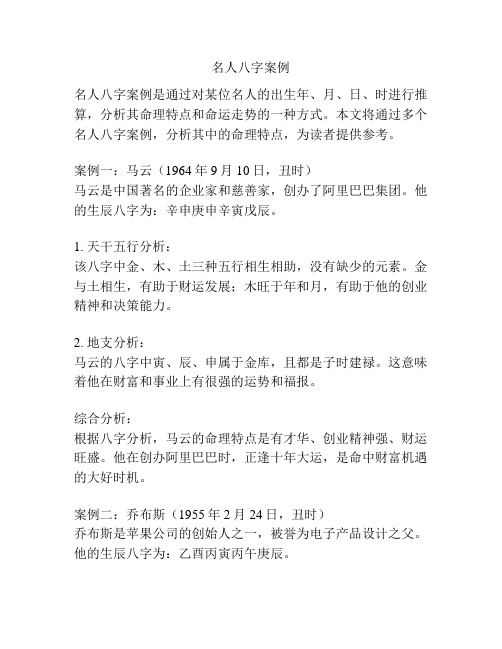 名人八字案例

名人八字案例是通过对某位名人的出生年、月、日、时进行推算，分析其命理特点和命运走势的一种方式。本文将通过多个名人八字案例，分析其中的命理特点，为读者提供参考。

案例一：马云（1964 年 9 月 10 日，丑时）
马云是中国著名的企业家和慈善家，创办了阿里巴巴集团。他的生辰八字为：辛申庚申辛寅戊辰。

1. 天干五行分析：
该八字中金、木、土三种五行相生相助，没有缺少的元素。金与土相生，有助于财运发展；木旺于年和月，有助于他的创业精神和决策能力。

2. 地支分析：
马云的八字中寅、辰、申属于金库，且都是子时建禄。这意味着他在财富和事业上有很强的运势和福报。

综合分析：
根据八字分析，马云的命理特点是有才华、创业精神强、财运旺盛。他在创办阿里巴巴时，正逢十年大运，是命中财富机遇的大好时机。

案例二：乔布斯（1955 年 2 月 24 日，丑时）
乔布斯是苹果公司的创始人之一，被誉为电子产品设计之父。他的生辰八字为：乙酉丙寅丙午庚辰。